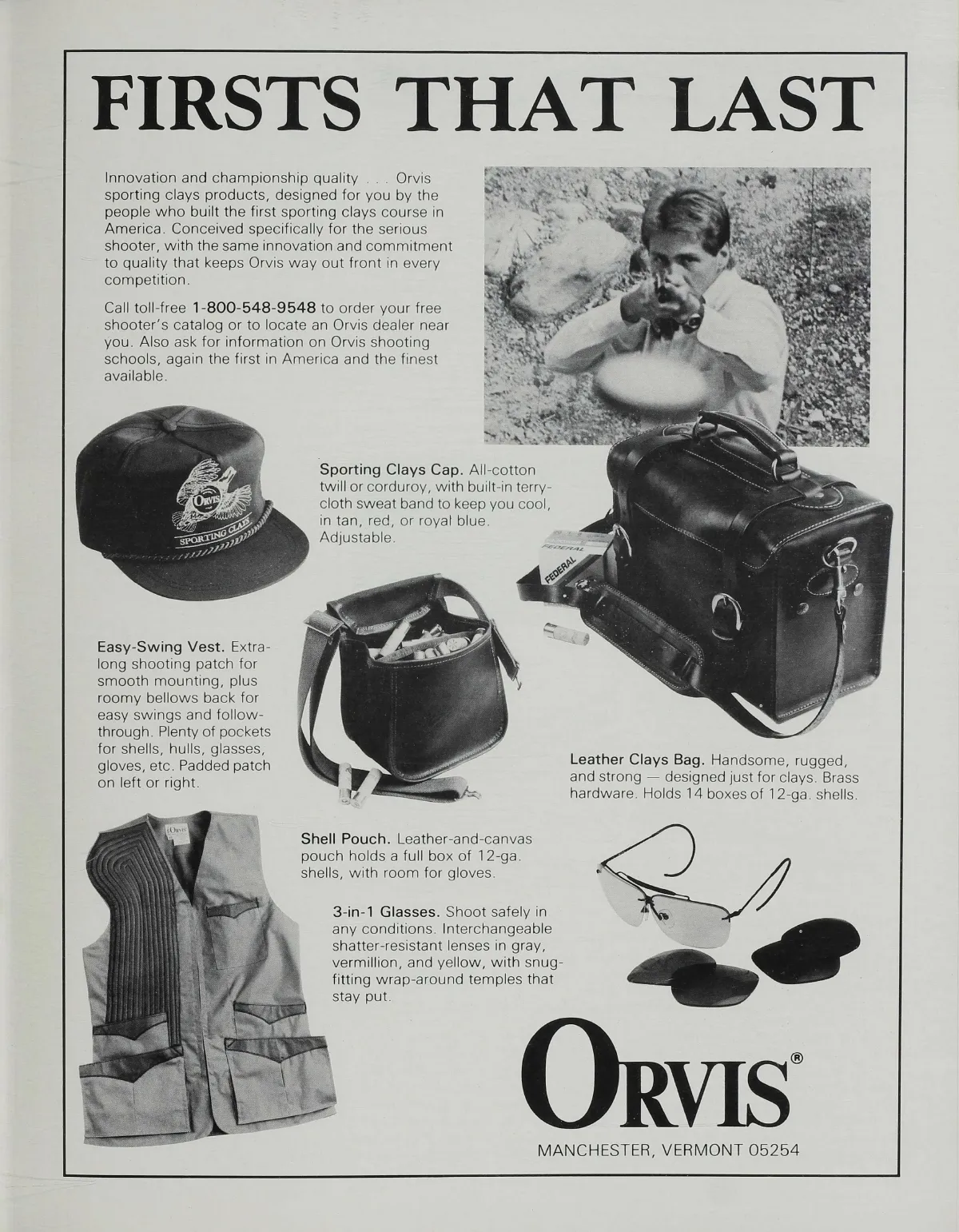 FIRSTS THAT LAST

Innovation and championship quality . . . Orvis sporting clays products, designed for you by the people who built the first sporting clays course in America. Conceived specifically for the serious shooter, with the same innovation and commitment to quality that keeps Orvis way out front in every competition.

Call toll-free 1-800-548-9548 to order your free shooter's catalog or to locate an Orvis dealer near you. Also ask for information on Orvis shooting schools, again the first in America and the finest available.

ORVIS
SPORTING CLAYS

Sporting Clays Cap. All-cotton twill or corduroy, with built-in terry-cloth sweat band to keep you cool, in tan, red, or royal blue. Adjustable.

FEDERAL
FEDERAL

Easy-Swing Vest. Extra-long shooting patch for smooth mounting, plus roomy bellows back for easy swings and follow-through. Plenty of pockets for shells, hulls, glasses, gloves, etc. Padded patch on left or right.

Leather Clays Bag. Handsome, rugged, and strong — designed just for clays. Brass hardware. Holds 14 boxes of 12-ga. shells.

Shell Pouch. Leather-and-canvas pouch holds a full box of 12-ga. shells, with room for gloves.

3-in-1 Glasses. Shoot safely in any conditions. Interchangeable shatter-resistant lenses in gray, vermillion, and yellow, with snug-fitting wrap-around temples that stay put.

ORVIS®
MANCHESTER, VERMONT 05254